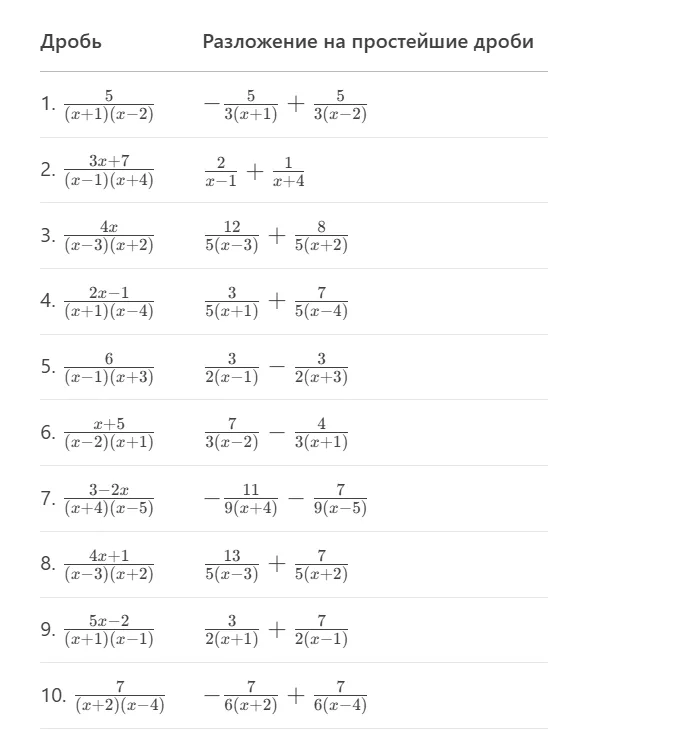 | Дробь | Разложение на простейшие дроби |
|---|---|
| 1. $\frac{5}{(x+1)(x-2)}$ | $-\frac{5}{3(x+1)} + \frac{5}{3(x-2)}$ |
| 2. $\frac{3x+7}{(x-1)(x+4)}$ | $\frac{2}{x-1} + \frac{1}{x+4}$ |
| 3. $\frac{4x}{(x-3)(x+2)}$ | $\frac{12}{5(x-3)} + \frac{8}{5(x+2)}$ |
| 4. $\frac{2x-1}{(x+1)(x-4)}$ | $\frac{3}{5(x+1)} + \frac{7}{5(x-4)}$ |
| 5. $\frac{6}{(x-1)(x+3)}$ | $\frac{3}{2(x-1)} - \frac{3}{2(x+3)}$ |
| 6. $\frac{x+5}{(x-2)(x+1)}$ | $\frac{7}{3(x-2)} - \frac{4}{3(x+1)}$ |
| 7. $\frac{3-2x}{(x+4)(x-5)}$ | $-\frac{11}{9(x+4)} - \frac{7}{9(x-5)}$ |
| 8. $\frac{4x+1}{(x-3)(x+2)}$ | $\frac{13}{5(x-3)} + \frac{7}{5(x+2)}$ |
| 9. $\frac{5x-2}{(x+1)(x-1)}$ | $\frac{3}{2(x+1)} + \frac{7}{2(x-1)}$ |
| 10. $\frac{7}{(x+2)(x-4)}$ | $-\frac{7}{6(x+2)} + \frac{7}{6(x-4)}$ |